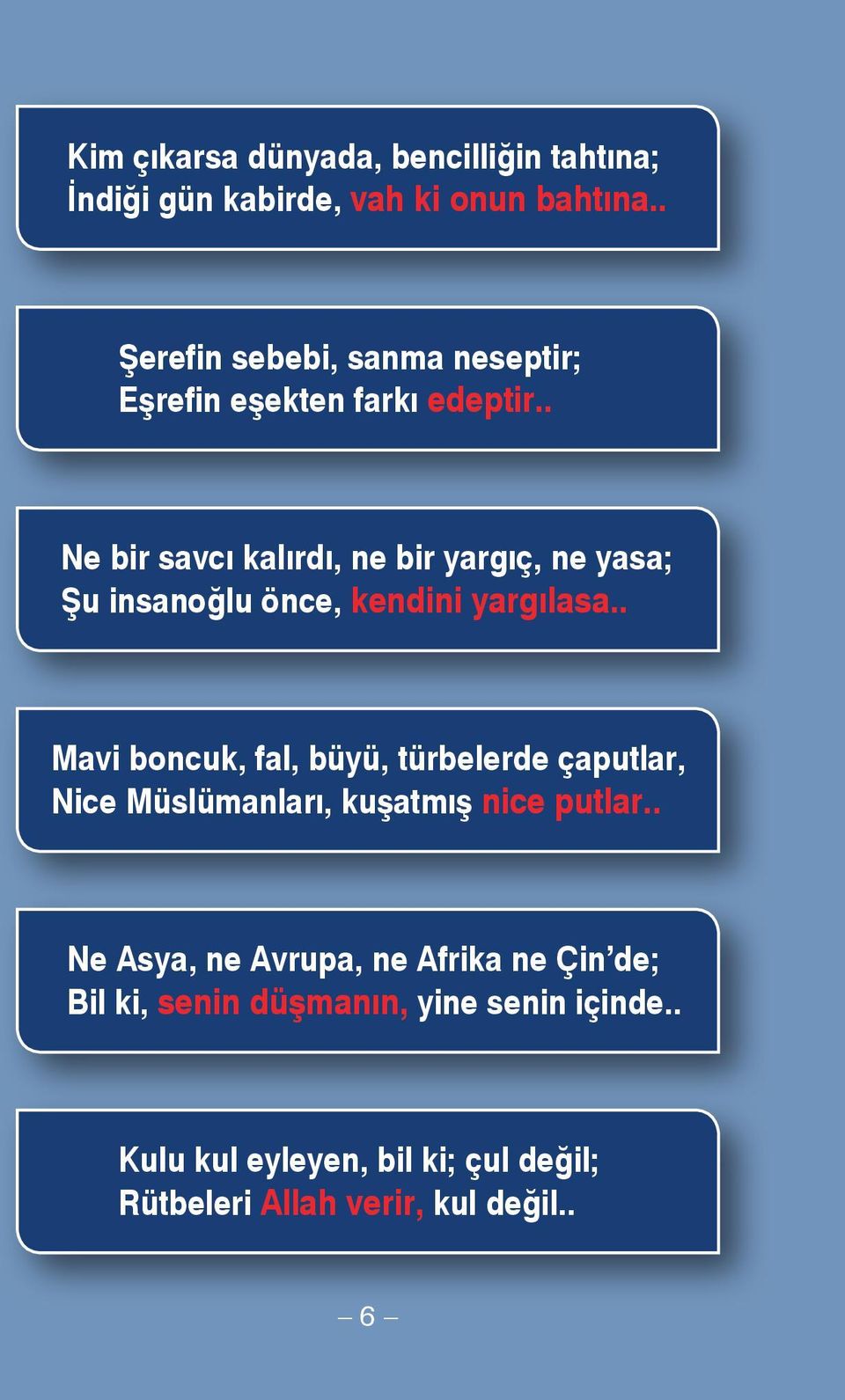 Kim çıkarsa dünyada, bencilliğin tahtına;
İndiği gün kabirde, vah ki onun bahtına..

Şerefin sebebi, sanma neseptir;
Eşrefin eşekten farkı edeptir..

Ne bir savcı kalırdı, ne bir yargıç, ne yasa;
Şu insanoğlu önce, kendini yargılasa..

Mavi boncuk, fal, büyü, türbelerde çaputlar,
Nice Müslümanları, kuşatmış nice putlar..

Ne Asya, ne Avrupa, ne Afrika ne Çin'de;
Bil ki, senin düşmanın, yine senin içinde..

Kulu kul eyleyen, bil ki; çul değil;
Rütbeleri Allah verir, kul değil..

– 6 –